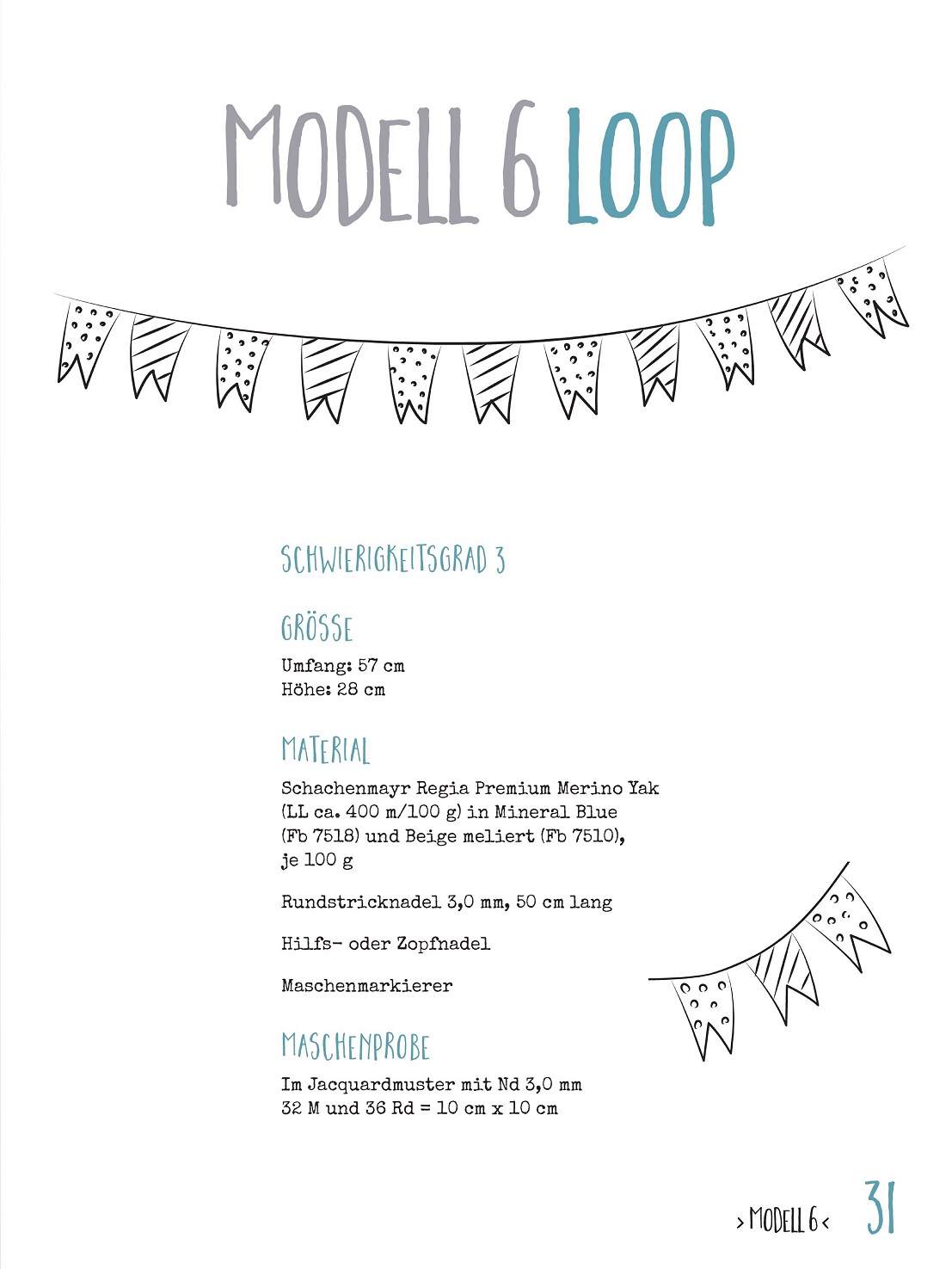 MODELL 6 LOOP

SCHWIERIGKEITSGRAD 3

GRÖSSE

Umfang: 57 cm
Höhe: 28 cm

MATERIAL

Schachenmayr Regia Premium Merino Yak (LL ca. 400 m/100 g) in Mineral Blue (Fb 7518) und Beige meliert (Fb 7510), je 100 g

Rundstricknadel 3,0 mm, 50 cm lang

Hilfs- oder Zopfnadel

Maschenmarkierer

MASCHENPROBE

Im Jacquardmuster mit Nd 3,0 mm
32 M und 36 Rd = 10 cm x 10 cm

› MODELL 6 ‹ 31